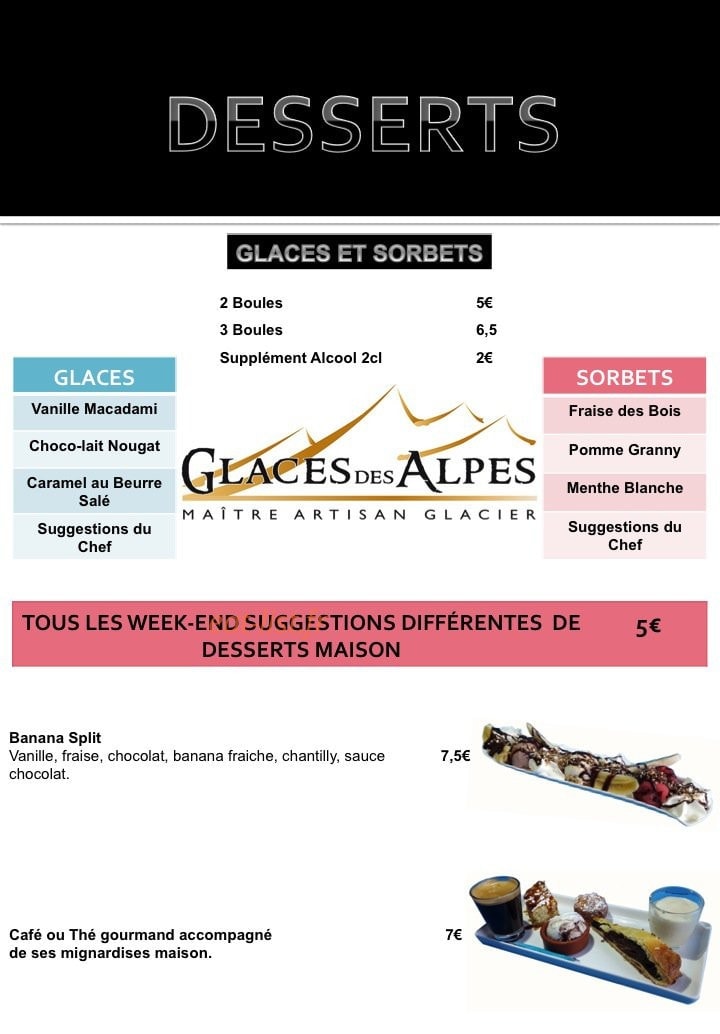 DESSERTS

GLACES ET SORBETS

2 Boules 5€
3 Boules 6,5
Supplément Alcool 2cl 2€

GLACES
Vanille Macadami
Choco-lait Nougat
Caramel au Beurre Salé
Suggestions du Chef

GLACES DES ALPES
MAÎTRE ARTISAN GLACIER

SORBETS
Fraise des Bois
Pomme Granny
Menthe Blanche
Suggestions du Chef

TOUS LES WEEK-END SUGGESTIONS DIFFÉRENTES DE DESSERTS MAISON 5€

Banana Split
Vanille, fraise, chocolat, banana fraiche, chantilly, sauce chocolat. 7,5€

Café ou Thé gourmand accompagné de ses mignardises maison. 7€